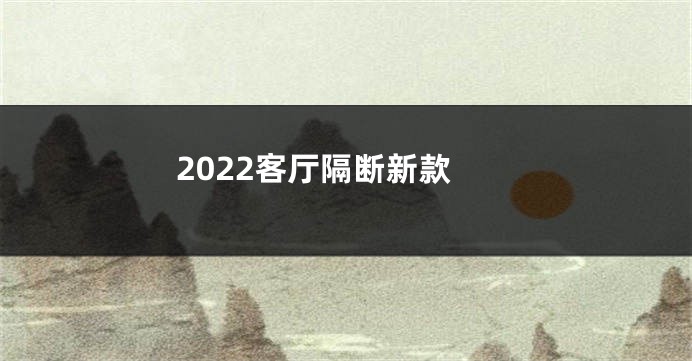 2022客厅隔断新款